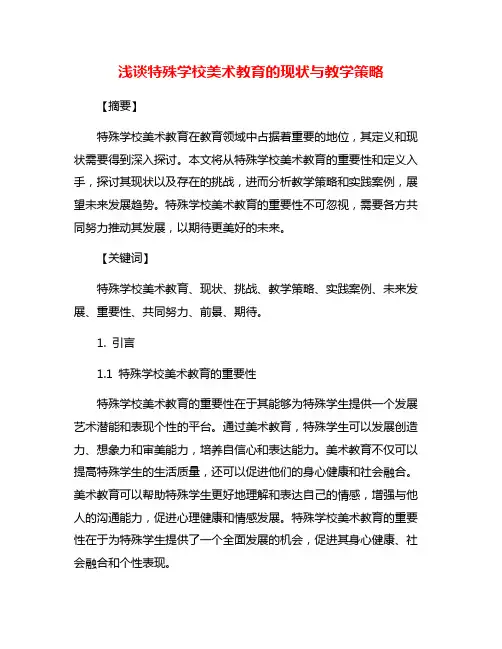 浅谈特殊学校美术教育的现状与教学策略

【摘要】

特殊学校美术教育在教育领域中占据着重要的地位，其定义和现状需要得到深入探讨。本文将从特殊学校美术教育的重要性和定义入手，探讨其现状以及存在的挑战，进而分析教学策略和实践案例，展望未来发展趋势。特殊学校美术教育的重要性不可忽视，需要各方共同努力推动其发展，以期待更美好的未来。

【关键词】

特殊学校美术教育、现状、挑战、教学策略、实践案例、未来发展、重要性、共同努力、前景、期待。

1. 引言

1.1 特殊学校美术教育的重要性

特殊学校美术教育的重要性在于其能够为特殊学生提供一个发展艺术潜能和表现个性的平台。通过美术教育，特殊学生可以发展创造力、想象力和审美能力，培养自信心和表达能力。美术教育不仅可以提高特殊学生的生活质量，还可以促进他们的身心健康和社会融合。美术教育可以帮助特殊学生更好地理解和表达自己的情感，增强与他人的沟通能力，促进心理健康和情感发展。特殊学校美术教育的重要性在于为特殊学生提供了一个全面发展的机会，促进其身心健康、社会融合和个性表现。